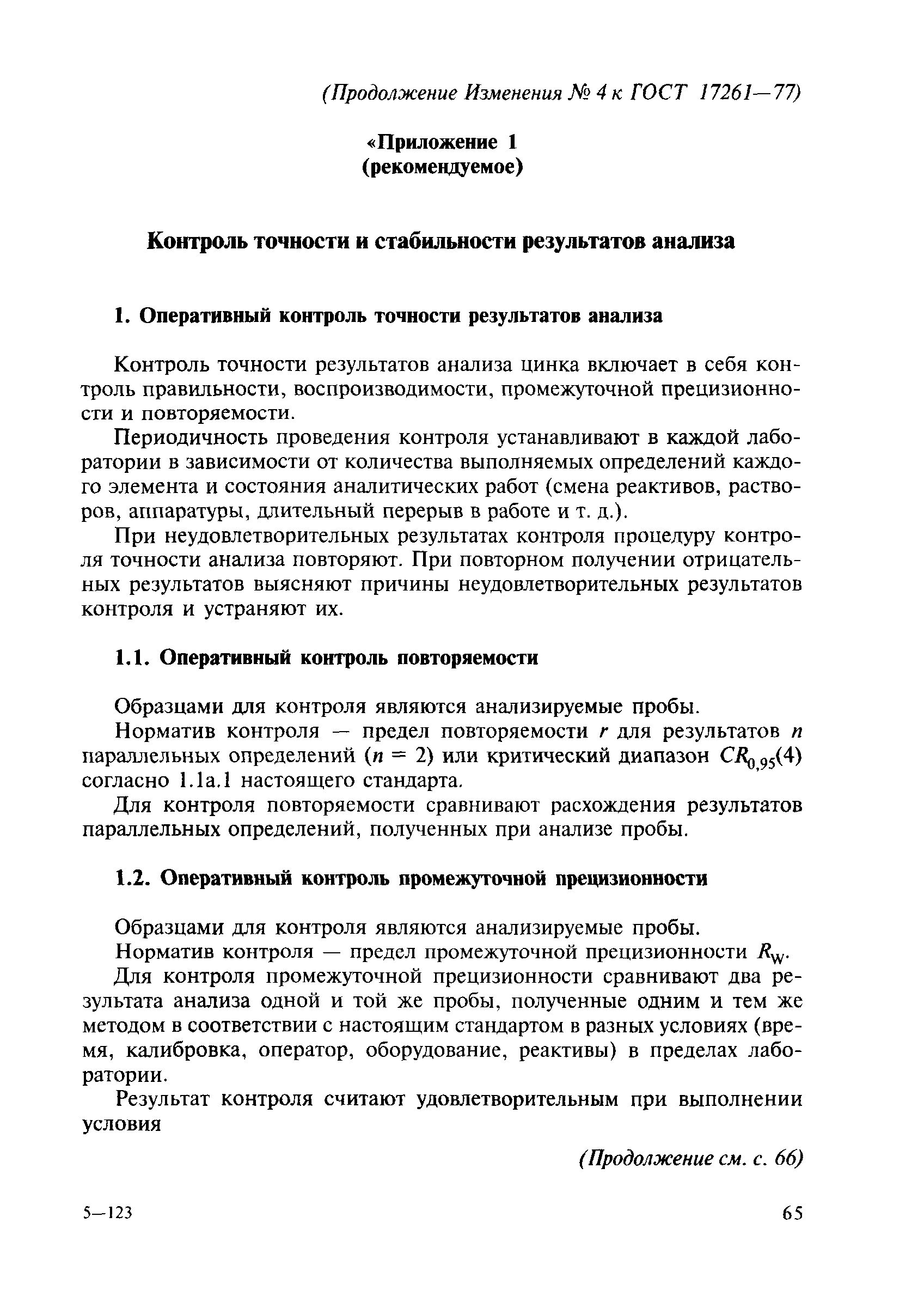 (Продолжение Изменения № 4 к ГОСТ 17261—77)

«Приложение 1
(рекомендуемое)

Контроль точности и стабильности результатов анализа

1. Оперативный контроль точности результатов анализа

Контроль точности результатов анализа цинка включает в себя контроль правильности, воспроизводимости, промежуточной прецизионности и повторяемости.

Периодичность проведения контроля устанавливают в каждой лаборатории в зависимости от количества выполняемых определений каждого элемента и состояния аналитических работ (смена реактивов, растворов, аппаратуры, длительный перерыв в работе и т. д.).

При неудовлетворительных результатах контроля процедуру контроля точности анализа повторяют. При повторном получении отрицательных результатов выясняют причины неудовлетворительных результатов контроля и устраняют их.

1.1. Оперативный контроль повторяемости

Образцами для контроля являются анализируемые пробы.

Норматив контроля — предел повторяемости $r$ для результатов $n$ параллельных определений ($n = 2$) или критический диапазон $CR_{0,95}(4)$ согласно 1.1а.1 настоящего стандарта.

Для контроля повторяемости сравнивают расхождения результатов параллельных определений, полученных при анализе пробы.

1.2. Оперативный контроль промежуточной прецизионности

Образцами для контроля являются анализируемые пробы.

Норматив контроля — предел промежуточной прецизионности $R_W$.

Для контроля промежуточной прецизионности сравнивают два результата анализа одной и той же пробы, полученные одним и тем же методом в соответствии с настоящим стандартом в разных условиях (время, калибровка, оператор, оборудование, реактивы) в пределах лаборатории.

Результат контроля считают удовлетворительным при выполнении условия

(Продолжение см. с. 66)

5—123

65